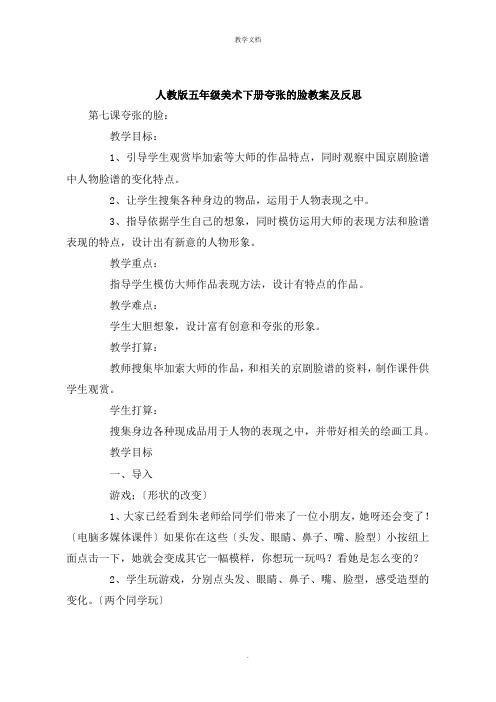 教学文档

人教版五年级美术下册夸张的脸教案及反思

第七课夸张的脸：

教学目标：

1、引导学生观赏毕加索等大师的作品特点，同时观察中国京剧脸谱中人物脸谱的变化特点。

2、让学生搜集各种身边的物品，运用于人物表现之中。

3、指导依据学生自己的想象，同时模仿运用大师的表现方法和脸谱表现的特点，设计出有新意的人物形象。

教学重点：

指导学生模仿大师作品表现方法，设计有特点的作品。

教学难点：

学生大胆想象，设计富有创意和夸张的形象。

教学打算：

教师搜集毕加索大师的作品，和相关的京剧脸谱的资料，制作课件供学生观赏。

学生打算：

搜集身边各种现成品用于人物的表现之中，并带好相关的绘画工具。

教学目标

一、导入

游戏：〔形状的改变〕

1、大家已经看到朱老师给同学们带来了一位小朋友，她呀还会变了！〔电脑多媒体课件〕如果你在这些〔头发、眼睛、鼻子、嘴、脸型〕小按纽上面点击一下，她就会变成其它一幅模样，你想玩一玩吗？看她是怎么变的？

2、学生玩游戏，分别点头发、眼睛、鼻子、嘴、脸型，感受造型的变化。〔两个同学玩〕

.